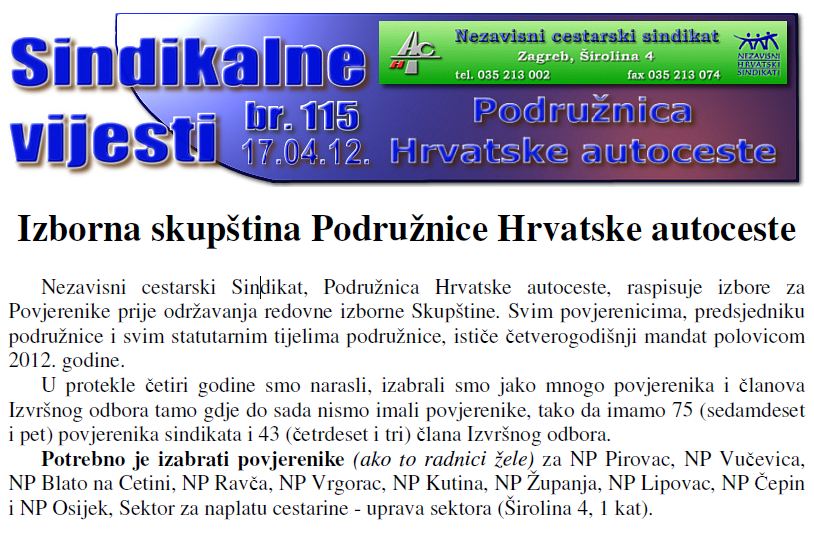 Sindikalne vijesti

br. 115
17.04.12.

Nezavisni cestarski sindikat
Zagreb, Širolina 4
tel. 035 213 002
fax 035 213 074

NEZAVISNI HRVATSKI SINDIKATI

Podružnica
Hrvatske autoceste

Izborna skupština Podružnice Hrvatske autoceste

Nezavisni cestarski Sindikat, Podružnica Hrvatske autoceste, raspisuje izbore za Povjerenike prije održavanja redovne izborne Skupštine. Svim povjerenicima, predsjedniku podružnice i svim statutarnim tijelima podružnice, ističe četverogodišnji mandat polovicom 2012. godine.

U protekle četiri godine smo narasli, izabrali smo jako mnogo povjerenika i članova Izvršnog odbora tamo gdje do sada nismo imali povjerenike, tako da imamo 75 (sedamdeset i pet) povjerenika sindikata i 43 (četrdeset i tri) člana Izvršnog odbora.

Potrebno je izabrati povjerenike (ako to radnici žele) za NP Pirovac, NP Vučevica, NP Blato na Cetini, NP Ravča, NP Vrgorac, NP Kutina, NP Županja, NP Lipovac, NP Čepin i NP Osijek, Sektor za naplatu cestarine - uprava sektora (Širolina 4, 1 kat).